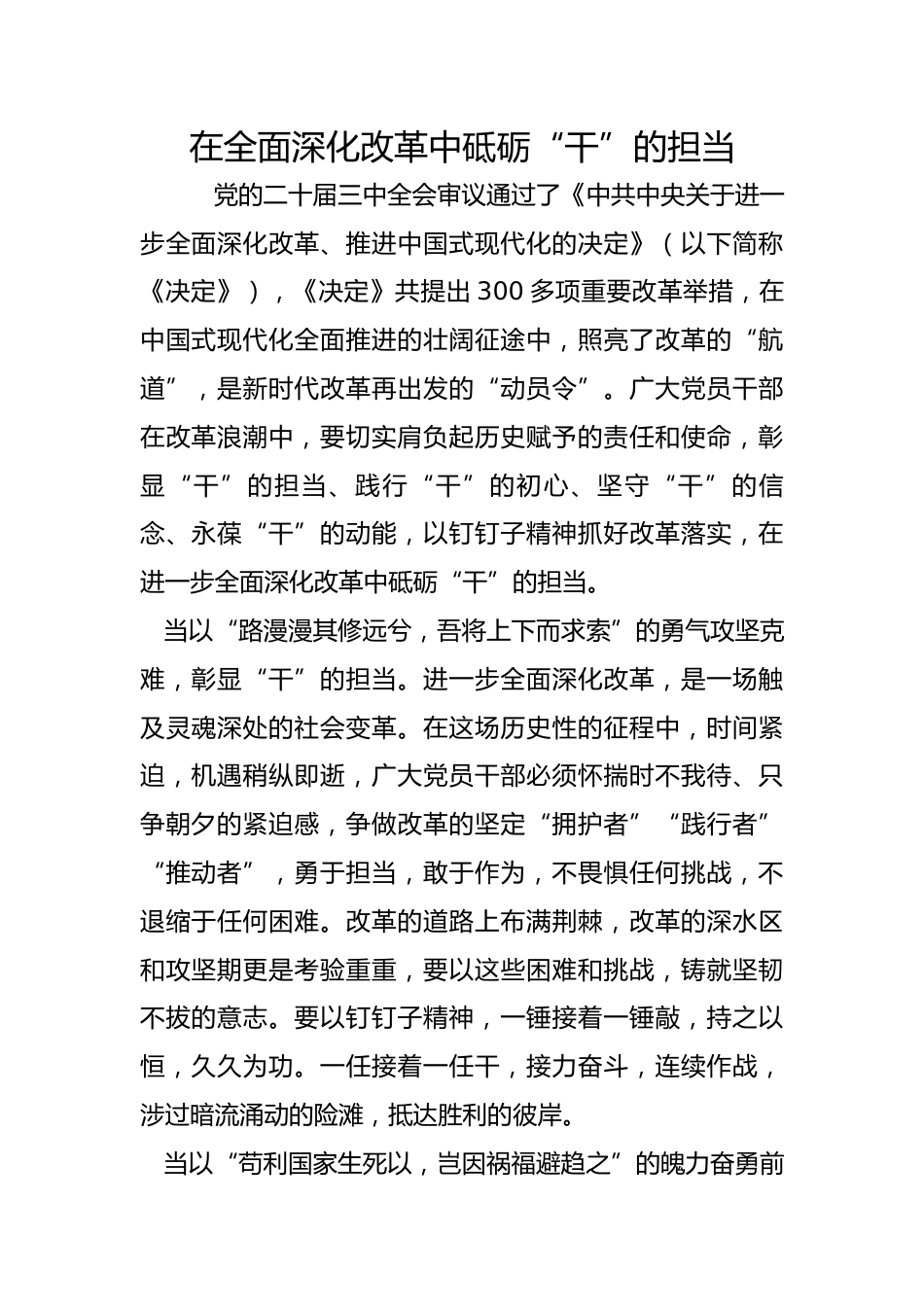 在全面深化改革中砥砺“干”的担当

党的二十届三中全会审议通过了《中共中央关于进一步全面深化改革、推进中国式现代化的决定》（以下简称《决定》），《决定》共提出300多项重要改革举措，在中国式现代化全面推进的壮阔征途中，照亮了改革的“航道”，是新时代改革再出发的“动员令”。广大党员干部在改革浪潮中，要切实肩负起历史赋予的责任和使命，彰显“干”的担当、践行“干”的初心、坚守“干”的信念、永葆“干”的动能，以钉钉子精神抓好改革落实，在进一步全面深化改革中砥砺“干”的担当。

当以“路漫漫其修远兮，吾将上下而求索”的勇气攻坚克难，彰显“干”的担当。进一步全面深化改革，是一场触及灵魂深处的社会变革。在这场历史性的征程中，时间紧迫，机遇稍纵即逝，广大党员干部必须怀揣时不我待、只争朝夕的紧迫感，争做改革的坚定“拥护者”“践行者”“推动者”，勇于担当，敢于作为，不畏惧任何挑战，不退缩于任何困难。改革的道路上布满荆棘，改革的深水区和攻坚期更是考验重重，要以这些困难和挑战，铸就坚韧不拔的意志。要以钉钉子精神，一锤接着一锤敲，持之以恒，久久为功。一任接着一任干，接力奋斗，连续作战，涉过暗流涌动的险滩，抵达胜利的彼岸。

当以“苟利国家生死以，岂因祸福避趋之”的魄力奋勇前